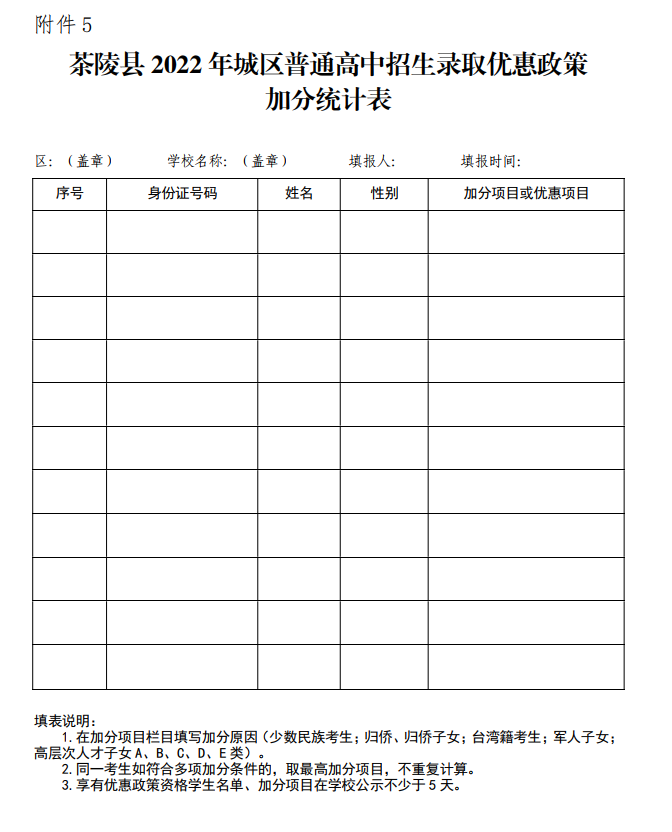 附件 5

茶陵县 2022 年城区普通高中招生录取优惠政策加分统计表

区：（盖章）　　学校名称：（盖章）　　填报人：　　填报时间：

| 序号 | 身份证号码 | 姓名 | 性别 | 加分项目或优惠项目 |
|---|---|---|---|---|
| | | | | |
| | | | | |
| | | | | |
| | | | | |
| | | | | |
| | | | | |
| | | | | |
| | | | | |
| | | | | |
| | | | | |
| | | | | |

填表说明：

1. 在加分项目栏目填写加分原因（少数民族考生；归侨、归侨子女；台湾籍考生；军人子女；高层次人才子女 A、B、C、D、E 类）。

2. 同一考生如符合多项加分条件的，取最高加分项目，不重复计算。

3. 享有优惠政策资格学生名单、加分项目在学校公示不少于 5 天。